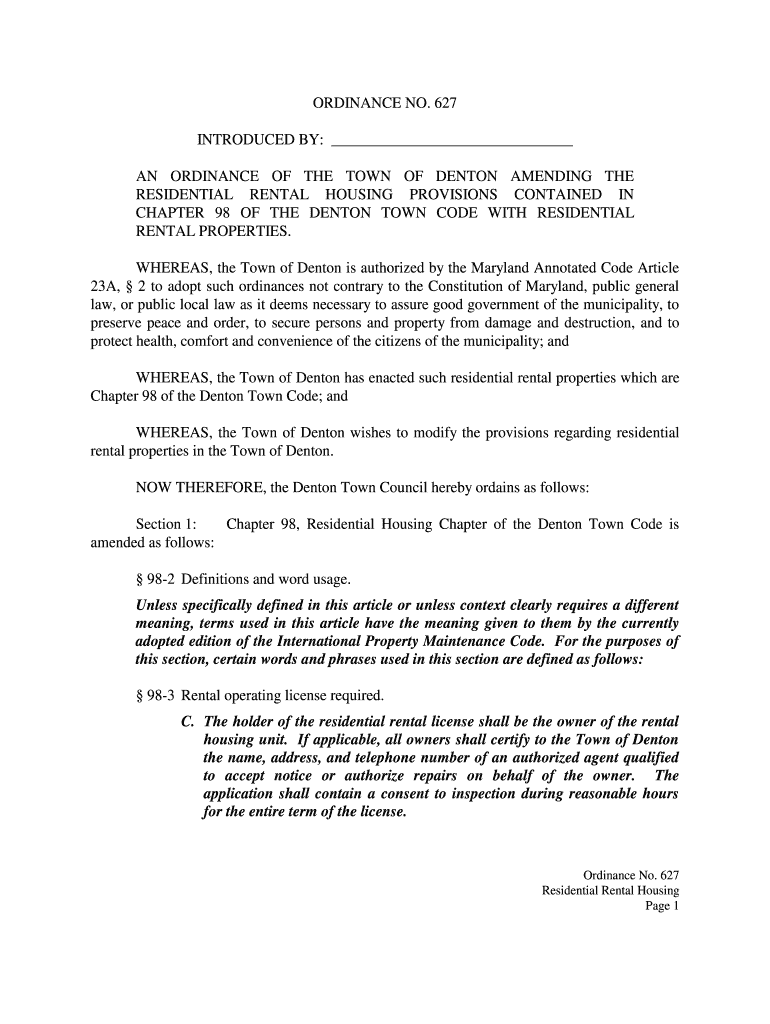 ORDINANCE NO. 627

INTRODUCED BY: ______________________________

AN ORDINANCE OF THE TOWN OF DENTON AMENDING THE RESIDENTIAL RENTAL HOUSING PROVISIONS CONTAINED IN CHAPTER 98 OF THE DENTON TOWN CODE WITH RESIDENTIAL RENTAL PROPERTIES.

WHEREAS, the Town of Denton is authorized by the Maryland Annotated Code Article 23A, § 2 to adopt such ordinances not contrary to the Constitution of Maryland, public general law, or public local law as it deems necessary to assure good government of the municipality, to preserve peace and order, to secure persons and property from damage and destruction, and to protect health, comfort and convenience of the citizens of the municipality; and

WHEREAS, the Town of Denton has enacted such residential rental properties which are Chapter 98 of the Denton Town Code; and

WHEREAS, the Town of Denton wishes to modify the provisions regarding residential rental properties in the Town of Denton.

NOW THEREFORE, the Denton Town Council hereby ordains as follows:

Section 1: Chapter 98, Residential Housing Chapter of the Denton Town Code is amended as follows:

§ 98-2 Definitions and word usage.

Unless specifically defined in this article or unless context clearly requires a different meaning, terms used in this article have the meaning given to them by the currently adopted edition of the International Property Maintenance Code. For the purposes of this section, certain words and phrases used in this section are defined as follows:

§ 98-3 Rental operating license required.

C. The holder of the residential rental license shall be the owner of the rental housing unit. If applicable, all owners shall certify to the Town of Denton the name, address, and telephone number of an authorized agent qualified to accept notice or authorize repairs on behalf of the owner. The application shall contain a consent to inspection during reasonable hours for the entire term of the license.

Ordinance No. 627
Residential Rental Housing
Page 1